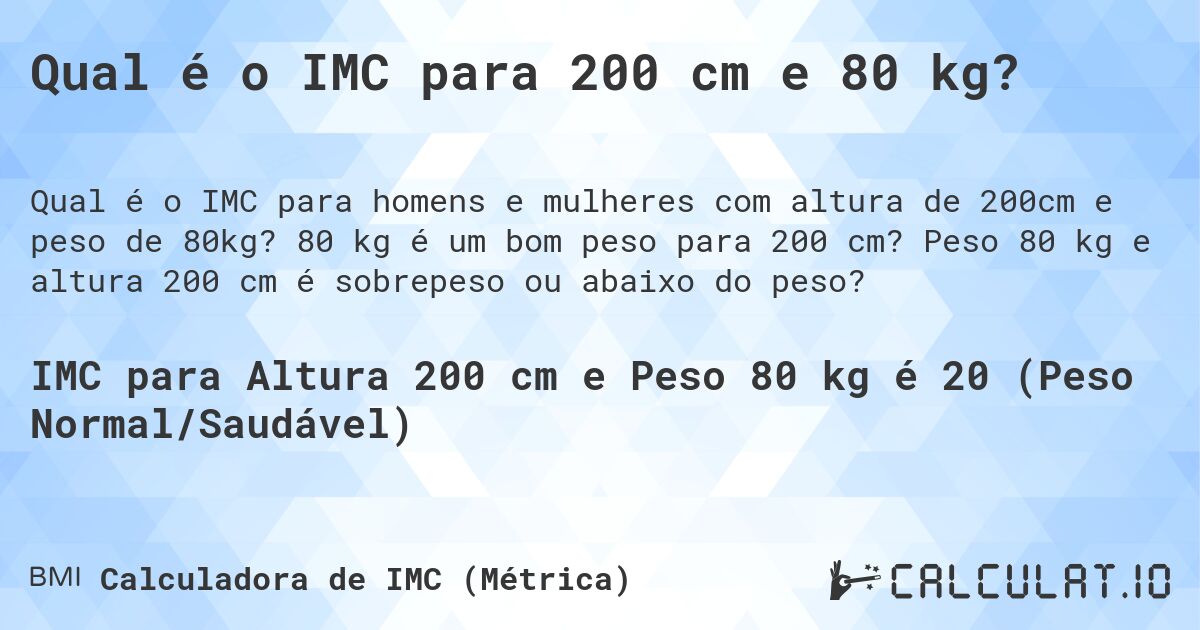 Qual é o IMC para 200 cm e 80 kg?

Qual é o IMC para homens e mulheres com altura de 200cm e peso de 80kg? 80 kg é um bom peso para 200 cm? Peso 80 kg e altura 200 cm é sobrepeso ou abaixo do peso?

IMC para Altura 200 cm e Peso 80 kg é 20 (Peso Normal/Saudável)

BMI Calculadora de IMC (Métrica)

CALCULAT.IO